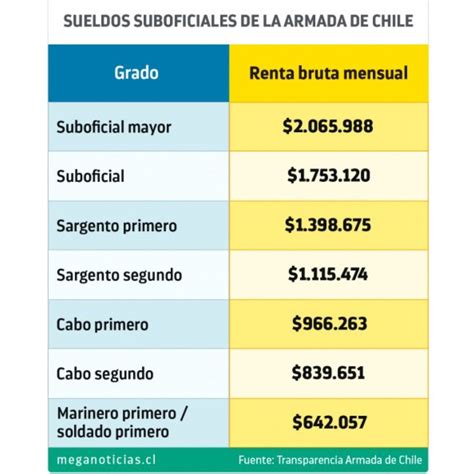 SUELDOS SUBOFICIALES DE LA ARMADA DE CHILE

| Grado | Renta bruta mensual |
|---|---|
| Suboficial mayor | \$2.065.988 |
| Suboficial | \$1.753.120 |
| Sargento primero | \$1.398.675 |
| Sargento segundo | \$1.115.474 |
| Cabo primero | \$966.263 |
| Cabo segundo | \$839.651 |
| Marinero primero / soldado primero | \$642.057 |

meganoticias.cl

Fuente: Transparencia Armada de Chile